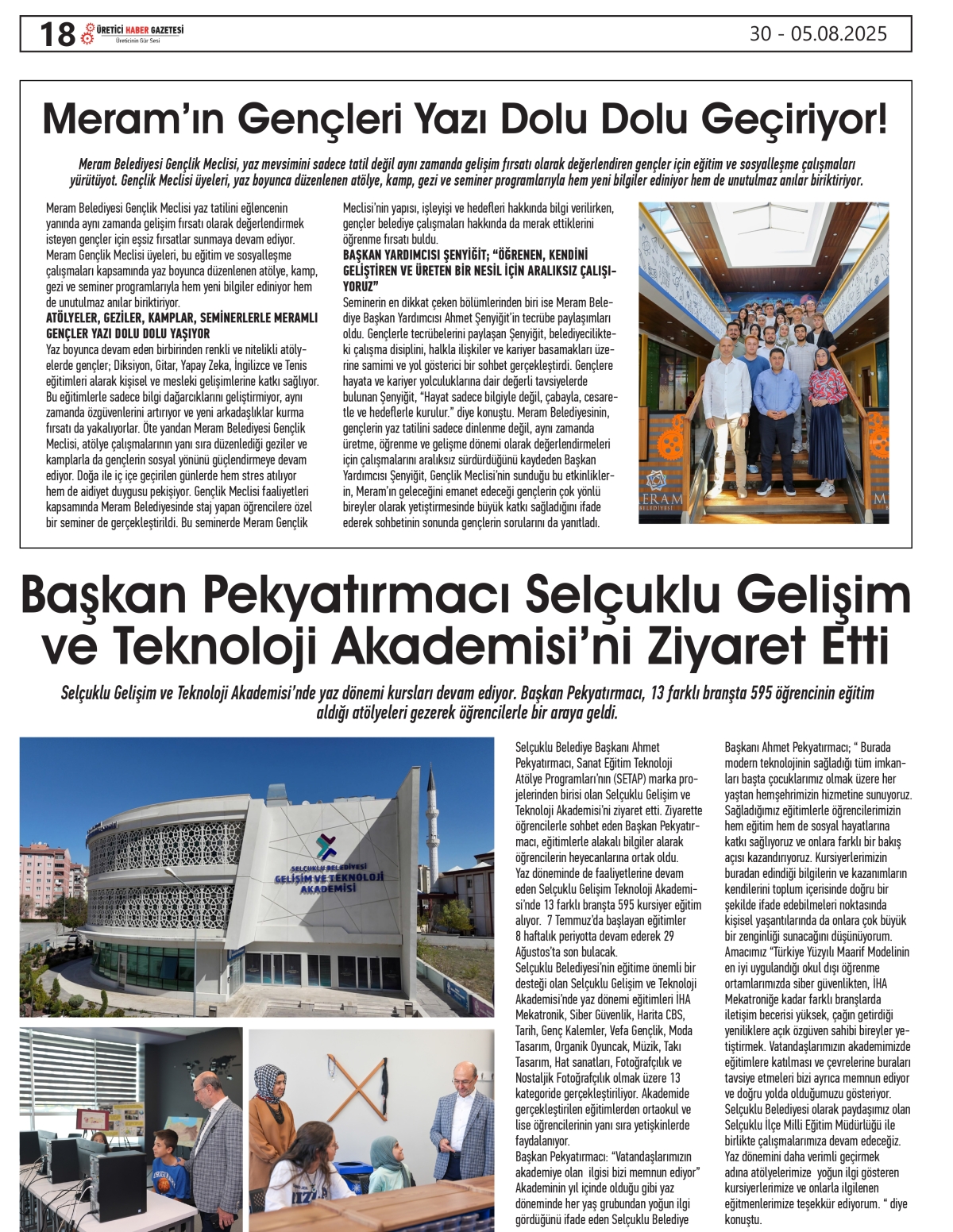 18 ÜRETİCİ HABER GAZETESİ
Üreticinin Gür Sesi

30 - 05.08.2025

Meram'ın Gençleri Yazı Dolu Dolu Geçiriyor!

Meram Belediyesi Gençlik Meclisi, yaz mevsimini sadece tatil değil aynı zamanda gelişim fırsatı olarak değerlendiren gençler için eğitim ve sosyalleşme çalışmaları yürütüyot. Gençlik Meclisi üyeleri, yaz boyunca düzenlenen atölye, kamp, gezi ve seminer programlarıyla hem yeni bilgiler ediniyor hem de unutulmaz anılar biriktiriyor.

Meram Belediyesi Gençlik Meclisi yaz tatilini eğlencenin yanında aynı zamanda gelişim fırsatı olarak değerlendirmek isteyen gençler için eşsiz fırsatlar sunmaya devam ediyor. Meram Gençlik Meclisi üyeleri, bu eğitim ve sosyalleşme çalışmaları kapsamında yaz boyunca düzenlenen atölye, kamp, gezi ve seminer programlarıyla hem yeni bilgiler ediniyor hem de unutulmaz anılar biriktiriyor.

ATÖLYELER, GEZİLER, KAMPLAR, SEMİNERLERLE MERAMLI GENÇLER YAZI DOLU DOLU YAŞIYOR

Yaz boyunca devam eden birbirinden renkli ve nitelikli atölyelerde gençler; Diksiyon, Gitar, Yapay Zeka, İngilizce ve Tenis eğitimleri alarak kişisel ve mesleki gelişimlerine katkı sağlıyor. Bu eğitimlerle sadece bilgi dağarcıklarını geliştirmiyor, aynı zamanda özgüvenlerini artırıyor ve yeni arkadaşlıklar kurma fırsatı da yakalıyorlar. Öte yandan Meram Belediyesi Gençlik Meclisi, atölye çalışmalarının yanı sıra düzenlediği geziler ve kamplarla da gençlerin sosyal yönünü güçlendirmeye devam ediyor. Doğa ile iç içe geçirilen günlerde hem stres atılıyor hem de aidiyet duygusu pekişiyor. Gençlik Meclisi faaliyetleri kapsamında Meram Belediyesinde staj yapan öğrencilere özel bir seminer de gerçekleştirildi. Bu seminerde Meram Gençlik Meclisi'nin yapısı, işleyişi ve hedefleri hakkında bilgi verilirken, gençler belediye çalışmaları hakkında da merak ettiklerini öğrenme fırsatı buldu.

BAŞKAN YARDIMCISI ŞENYİĞİT; "ÖĞRENEN, KENDİNİ GELİŞTİREN VE ÜRETEN BİR NESİL İÇİN ARALIKSIZ ÇALIŞIYORUZ"

Seminerin en dikkat çeken bölümlerinden biri ise Meram Belediye Başkan Yardımcısı Ahmet Şenyiğit'in tecrübe paylaşımları oldu. Gençlerle tecrübelerini paylaşan Şenyiğit, belediyecilikteki çalışma disiplini, halkla ilişkiler ve kariyer basamakları üzerine samimi ve yol gösterici bir sohbet gerçekleştirdi. Gençlere hayata ve kariyer yolculuklarına dair değerli tavsiyelerde bulunan Şenyiğit, "Hayat sadece bilgiyle değil, çabayla, cesaretle ve hedeflerle kurulur." diye konuştu. Meram Belediyesinin, gençlerin yaz tatilini sadece dinlenme değil, aynı zamanda üretme, öğrenme ve gelişme dönemi olarak değerlendirmeleri için çalışmalarını aralıksız sürdürdüğünü kaydeden Başkan Yardımcısı Şenyiğit, Gençlik Meclisi'nin sunduğu bu etkinliklerin, Meram'ın geleceğini emanet edeceği gençlerin çok yönlü bireyler olarak yetiştirmesinde büyük katkı sağladığını ifade ederek sohbetinin sonunda gençlerin sorularını da yanıtladı.

MERAM BELEDİYESİ

Başkan Pekyatırmacı Selçuklu Gelişim ve Teknoloji Akademisi'ni Ziyaret Etti

Selçuklu Gelişim ve Teknoloji Akademisi'nde yaz dönemi kursları devam ediyor. Başkan Pekyatırmacı, 13 farklı branşta 595 öğrencinin eğitim aldığı atölyeleri gezerek öğrencilerle bir araya geldi.

SELÇUKLU BELEDİYESİ
GELİŞİM VE TEKNOLOJİ AKADEMİSİ

Selçuklu Belediye Başkanı Ahmet Pekyatırmacı, Sanat Eğitim Teknoloji Atölye Programları'nın (SETAP) marka projelerinden birisi olan Selçuklu Gelişim ve Teknoloji Akademisi'ni ziyaret etti. Ziyarette öğrencilerle sohbet eden Başkan Pekyatırmacı, eğitimlerle alakalı bilgiler alarak öğrencilerin heyecanlarına ortak oldu.
Yaz döneminde de faaliyetlerine devam eden Selçuklu Gelişim Teknoloji Akademisi'nde 13 farklı branşta 595 kursiyer eğitim alıyor. 7 Temmuz'da başlayan eğitimler 8 haftalık periyotta devam ederek 29 Ağustos'ta son bulacak.
Selçuklu Belediyesi'nin eğitime önemli bir desteği olan Selçuklu Gelişim ve Teknoloji Akademisi'nde yaz dönemi eğitimleri İHA Mekatronik, Siber Güvenlik, Harita CBS, Tarih, Genç Kalemler, Vefa Gençlik, Moda Tasarım, Organik Oyuncak, Müzik, Takı Tasarım, Hat sanatları, Fotoğrafçılık ve Nostaljik Fotoğrafçılık olmak üzere 13 kategoride gerçekleştiriliyor. Akademide gerçekleştirilen eğitimlerden ortaokul ve lise öğrencilerinin yanı sıra yetişkinlerde faydalanıyor.
Başkan Pekyatırmacı: "Vatandaşlarımızın akademiye olan ilgisi bizi memnun ediyor"
Akademinin yıl içinde olduğu gibi yaz döneminde her yaş grubundan yoğun ilgi gördüğünü ifade eden Selçuklu Belediye Başkanı Ahmet Pekyatırmacı; " Burada modern teknolojinin sağladığı tüm imkanları başta çocuklarımız olmak üzere her yaştan hemşehrimizin hizmetine sunuyoruz. Sağladığımız eğitimlerle öğrencilerimizin hem eğitim hem de sosyal hayatlarına katkı sağlıyoruz ve onlara farklı bir bakış açısı kazandırıyoruz. Kursiyerlerimizin buradan edindiği bilgilerin ve kazanımların kendilerini toplum içerisinde doğru bir şekilde ifade edebilmeleri noktasında kişisel yaşantılarında da onlara çok büyük bir zenginliği sunacağını düşünüyorum. Amacımız "Türkiye Yüzyılı Maarif Modelinin en iyi uygulandığı okul dışı öğrenme ortamlarımızda siber güvenlikten, İHA Mekatroniğe kadar farklı branşlarda iletişim becerisi yüksek, çağın getirdiği yeniliklere açık özgüven sahibi bireyler yetiştirmek. Vatandaşlarımızın akademimizde eğitimlere katılması ve çevrelerine buraları tavsiye etmeleri bizi ayrıca memnun ediyor ve doğru yolda olduğumuzu gösteriyor. Selçuklu Belediyesi olarak paydaşımız olan Selçuklu İlçe Milli Eğitim Müdürlüğü ile birlikte çalışmalarımıza devam edeceğiz. Yaz dönemini daha verimli geçirmek adına atölyelerimize yoğun ilgi gösteren kursiyerlerimize ve onlarla ilgilenen eğitmenlerimize teşekkür ediyorum. " diye konuştu.